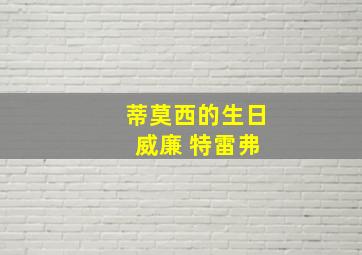 蒂莫西的生日
威廉 特雷弗